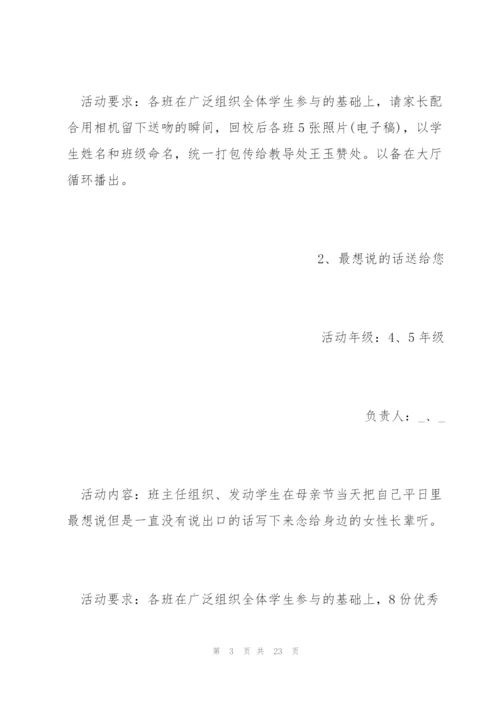 活动要求：各班在广泛组织全体学生参与的基础上，请家长配合用相机留下送吻的瞬间，回校后各班5张照片(电子稿)，以学生姓名和班级命名，统一打包传给教导处王玉赞处。以备在大厅循环播出。

2、最想说的话送给您

活动年级：4、5年级

负责人：_、_

活动内容：班主任组织、发动学生在母亲节当天把自己平日里最想说但是一直没有说出口的话写下来念给身边的女性长辈听。

活动要求：各班在广泛组织全体学生参与的基础上，8份优秀

第 3 页 共 23 页